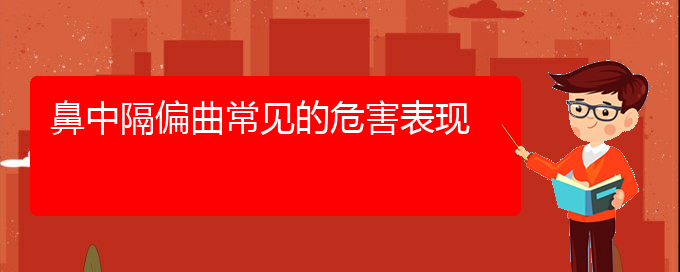 鼻中隔偏曲常见的危害表现